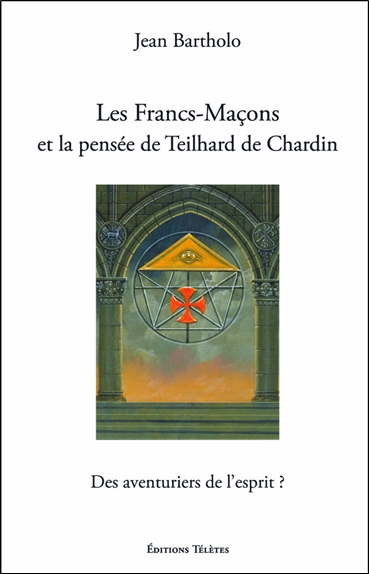 Jean Bartholo

Les Francs-Maçons
et la pensée de Teilhard de Chardin

Des aventuriers de l'esprit ?

Éditions Télètes